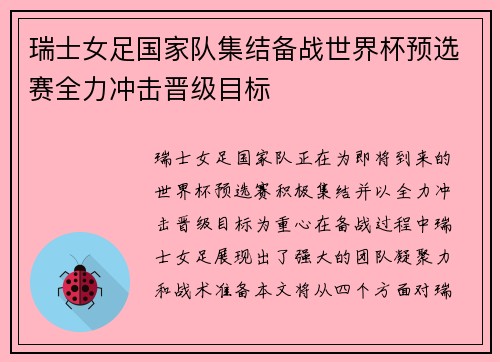 瑞士女足国家队集结备战世界杯预选赛全力冲击晋级目标

瑞士女足国家队正在为即将到来的世界杯预选赛积极集结并以全力冲击晋级目标为重心在备战过程中瑞士女足展现出了强大的团队凝聚力和战术准备本文将从四个方面对瑞